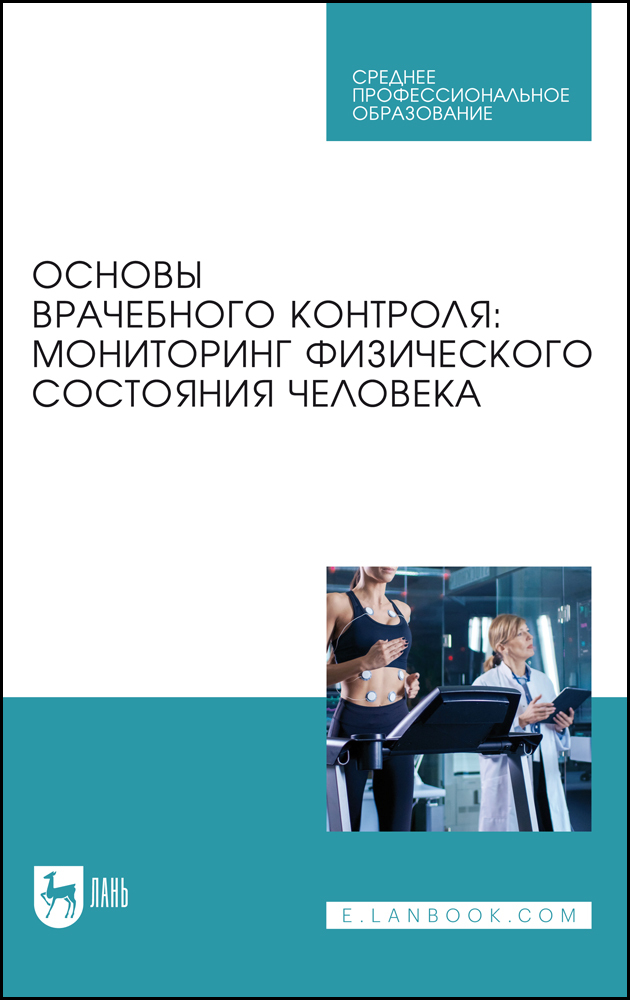 СРЕДНЕЕ ПРОФЕССИОНАЛЬНОЕ ОБРАЗОВАНИЕ

ОСНОВЫ ВРАЧЕБНОГО КОНТРОЛЯ: МОНИТОРИНГ ФИЗИЧЕСКОГО СОСТОЯНИЯ ЧЕЛОВЕКА

ЛАНЬ

E.LANBOOK.COM